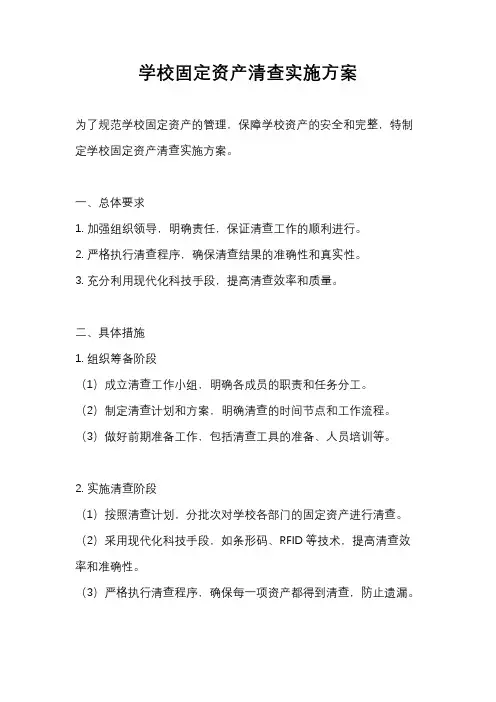 学校固定资产清查实施方案

为了规范学校固定资产的管理，保障学校资产的安全和完整，特制定学校固定资产清查实施方案。

一、总体要求

1. 加强组织领导，明确责任，保证清查工作的顺利进行。

2. 严格执行清查程序，确保清查结果的准确性和真实性。

3. 充分利用现代化科技手段，提高清查效率和质量。

二、具体措施

1. 组织筹备阶段

（1）成立清查工作小组，明确各成员的职责和任务分工。

（2）制定清查计划和方案，明确清查的时间节点和工作流程。

（3）做好前期准备工作，包括清查工具的准备、人员培训等。

2. 实施清查阶段

（1）按照清查计划，分批次对学校各部门的固定资产进行清查。

（2）采用现代化科技手段，如条形码、RFID 等技术，提高清查效率和准确性。

（3）严格执行清查程序，确保每一项资产都得到清查，防止遗漏。